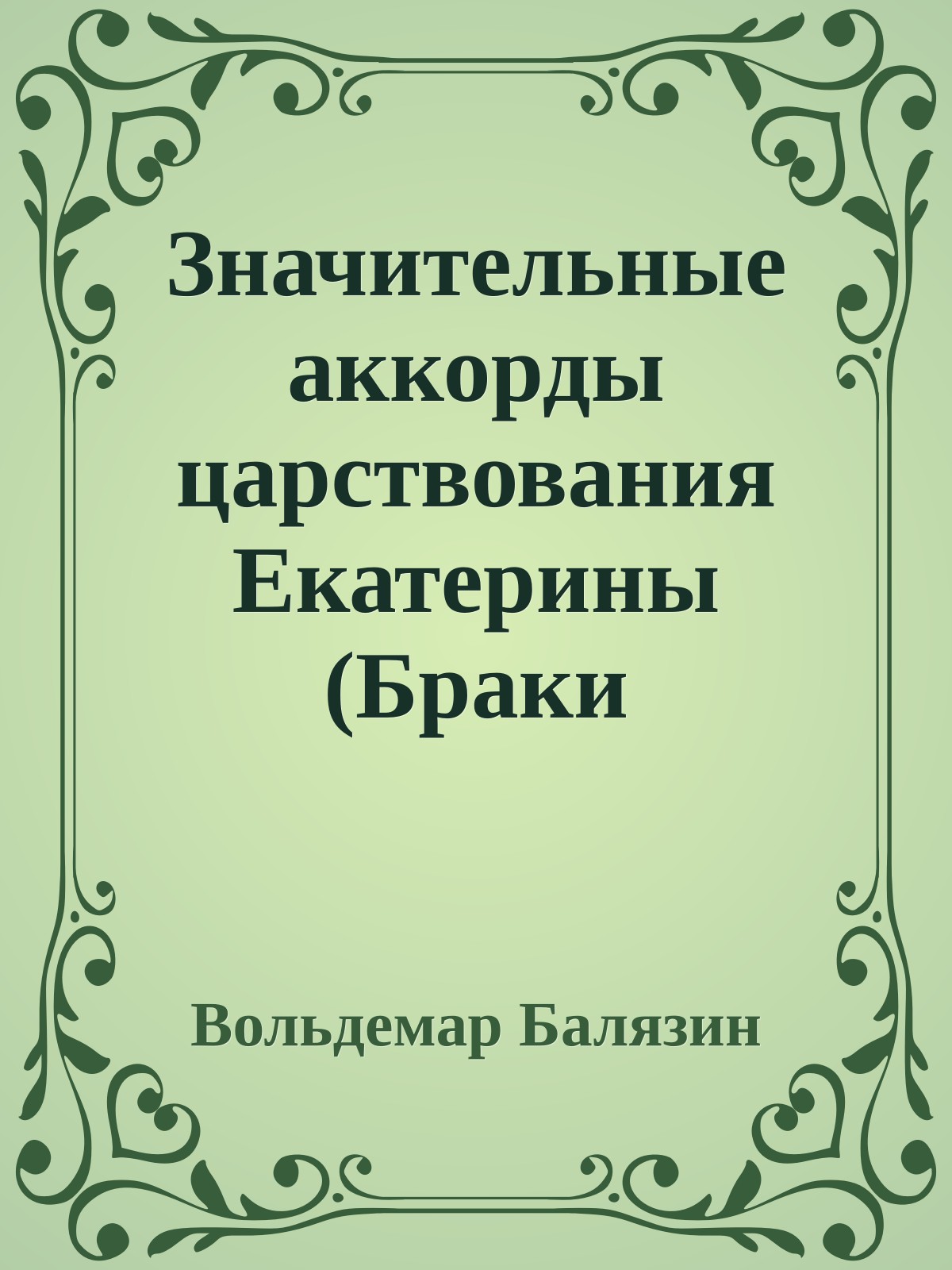 Значительные аккорды царствования Екатерины (Браки

Вольдемар Балязин